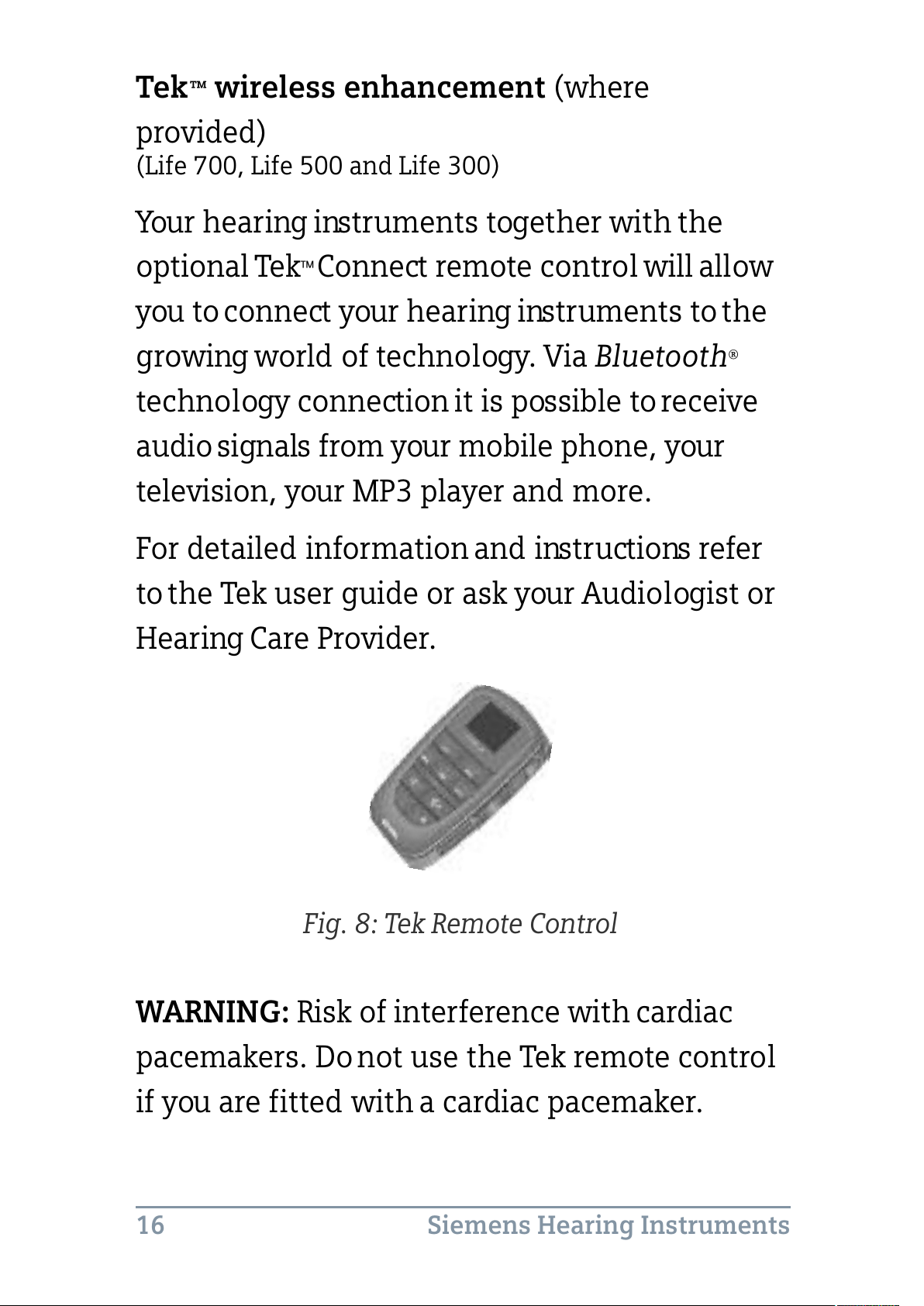 Tek™ wireless enhancement (where provided)
(Life 700, Life 500 and Life 300)

Your hearing instruments together with the optional Tek™ Connect remote control will allow you to connect your hearing instruments to the growing world of technology. Via Bluetooth® technology connection it is possible to receive audio signals from your mobile phone, your television, your MP3 player and more.

For detailed information and instructions refer to the Tek user guide or ask your Audiologist or Hearing Care Provider.

Fig. 8: Tek Remote Control

WARNING: Risk of interference with cardiac pacemakers. Do not use the Tek remote control if you are fitted with a cardiac pacemaker.

16 Siemens Hearing Instruments